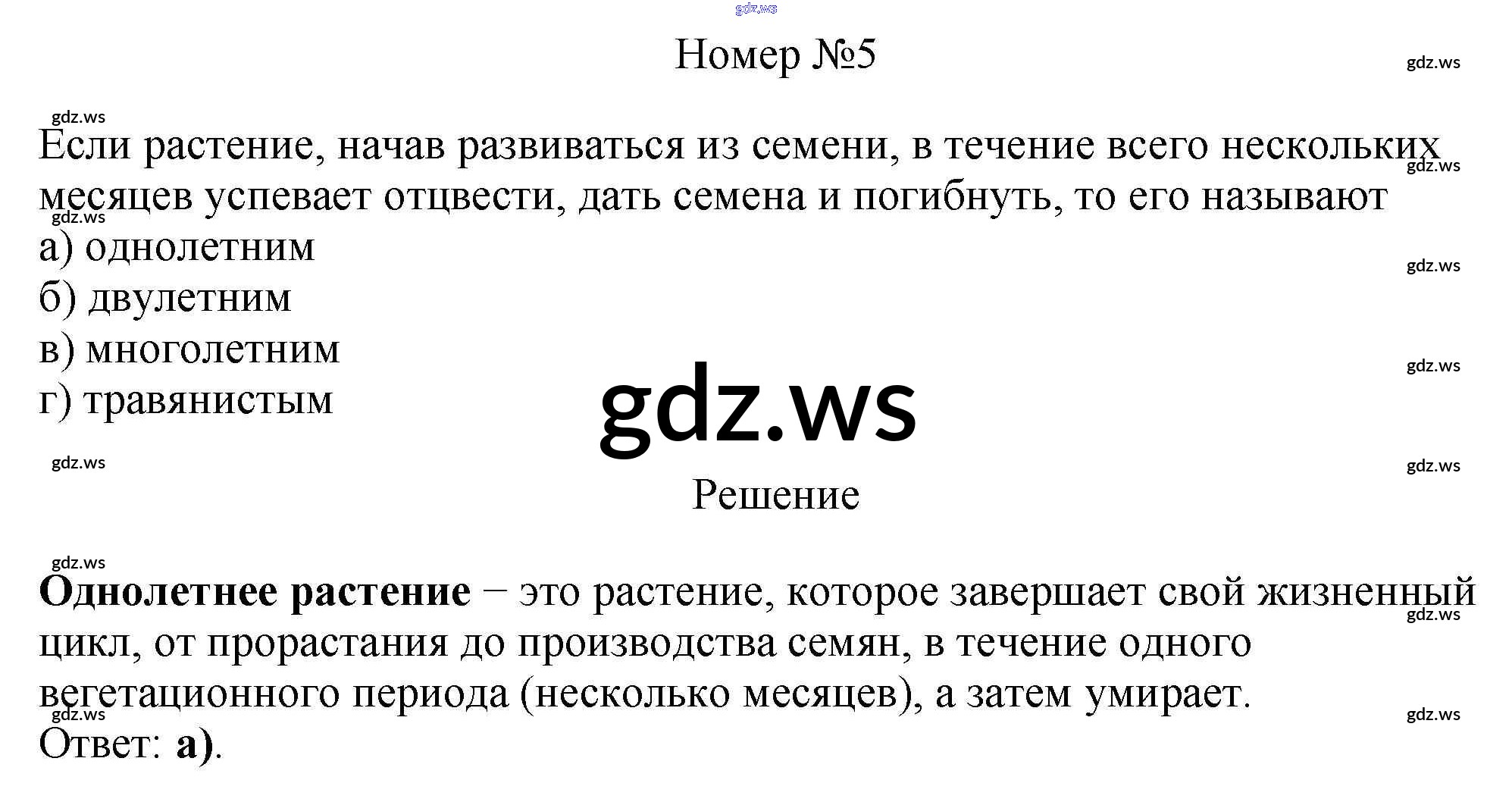 Номер №5

Если растение, начав развиваться из семени, в течение всего нескольких месяцев успевает отцвести, дать семена и погибнуть, то его называют

а) однолетним
б) двулетним
в) многолетним
г) травянистым

Решение

Однолетнее растение − это растение, которое завершает свой жизненный цикл, от прорастания до производства семян, в течение одного вегетационного периода (несколько месяцев), а затем умирает.

Ответ: а).

gdz.ws